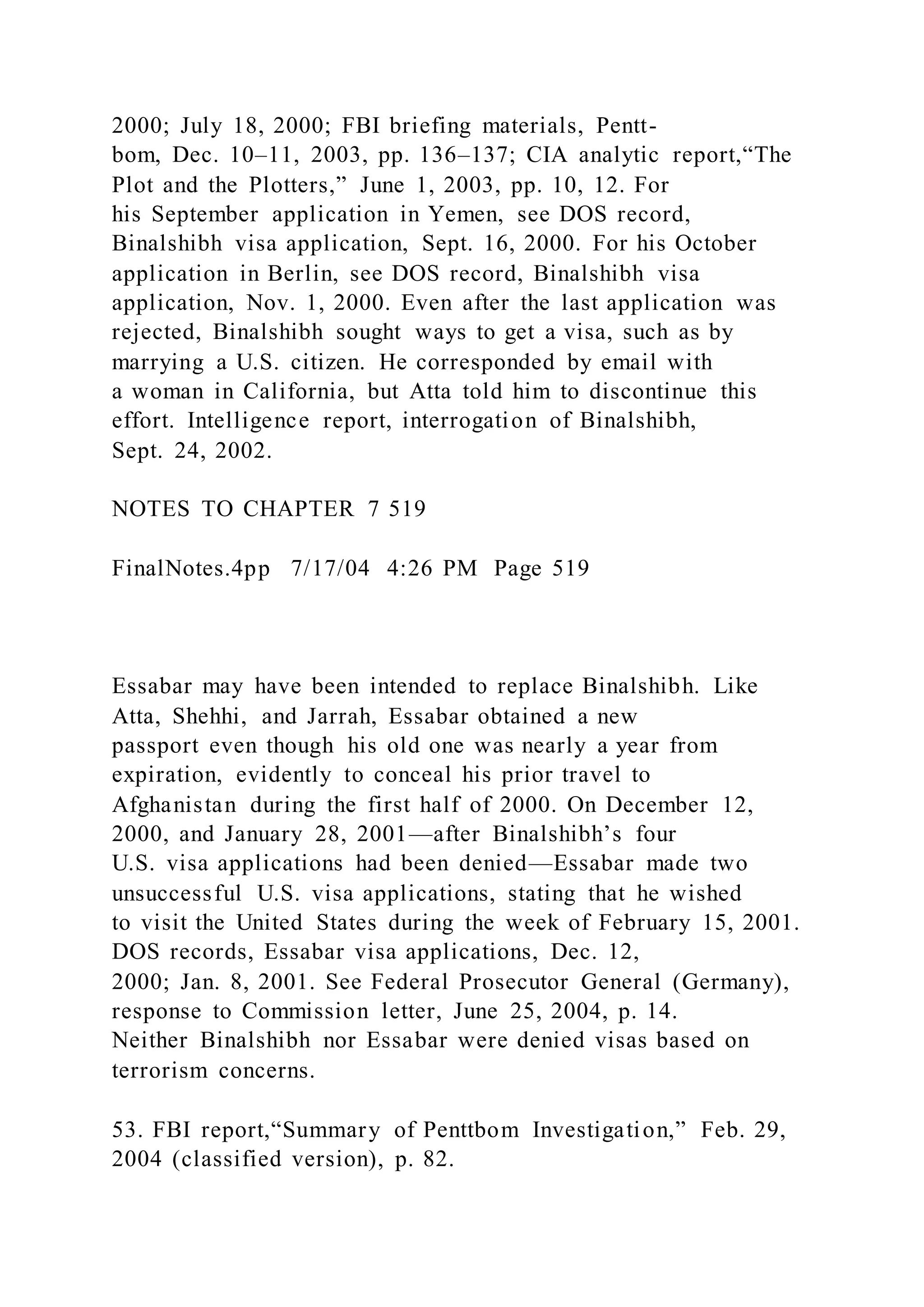 2000; July 18, 2000; FBI briefing materials, Penttbom, Dec. 10–11, 2003, pp. 136–137; CIA analytic report,“The Plot and the Plotters,” June 1, 2003, pp. 10, 12. For his September application in Yemen, see DOS record, Binalshibh visa application, Sept. 16, 2000. For his October application in Berlin, see DOS record, Binalshibh visa application, Nov. 1, 2000. Even after the last application was rejected, Binalshibh sought ways to get a visa, such as by marrying a U.S. citizen. He corresponded by email with a woman in California, but Atta told him to discontinue this effort. Intelligence report, interrogation of Binalshibh, Sept. 24, 2002.

NOTES TO CHAPTER 7 519

FinalNotes.4pp 7/17/04 4:26 PM Page 519

Essabar may have been intended to replace Binalshibh. Like Atta, Shehhi, and Jarrah, Essabar obtained a new passport even though his old one was nearly a year from expiration, evidently to conceal his prior travel to Afghanistan during the first half of 2000. On December 12, 2000, and January 28, 2001—after Binalshibh’s four U.S. visa applications had been denied—Essabar made two unsuccessful U.S. visa applications, stating that he wished to visit the United States during the week of February 15, 2001. DOS records, Essabar visa applications, Dec. 12, 2000; Jan. 8, 2001. See Federal Prosecutor General (Germany), response to Commission letter, June 25, 2004, p. 14. Neither Binalshibh nor Essabar were denied visas based on terrorism concerns.

53. FBI report,“Summary of Penttbom Investigation,” Feb. 29, 2004 (classified version), p. 82.